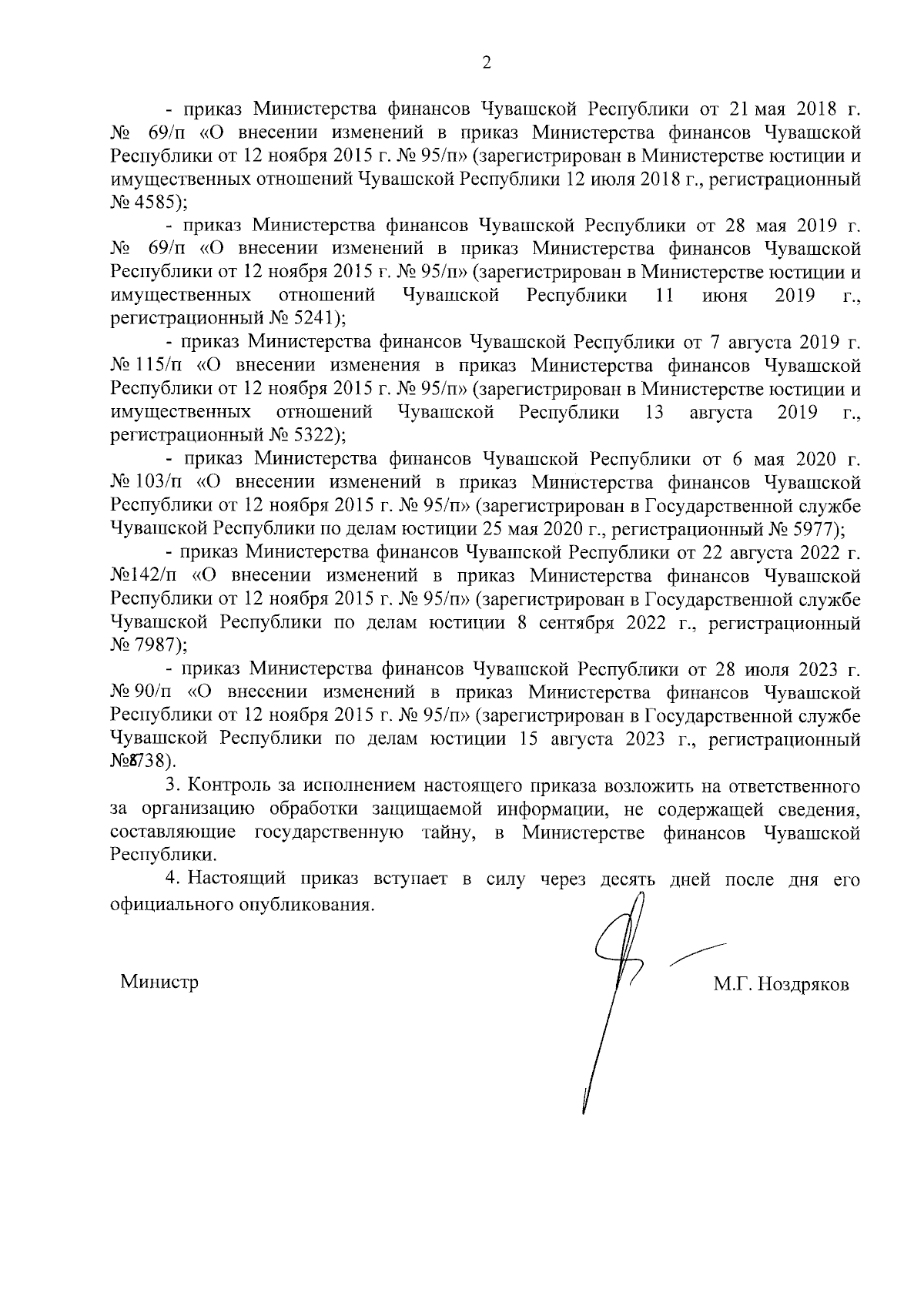 2

- приказ Министерства финансов Чувашской Республики от 21 мая 2018 г. № 69/п «О внесении изменений в приказ Министерства финансов Чувашской Республики от 12 ноября 2015 г. № 95/п» (зарегистрирован в Министерстве юстиции и имущественных отношений Чувашской Республики 12 июля 2018 г., регистрационный № 4585);

- приказ Министерства финансов Чувашской Республики от 28 мая 2019 г. № 69/п «О внесении изменений в приказ Министерства финансов Чувашской Республики от 12 ноября 2015 г. № 95/п» (зарегистрирован в Министерстве юстиции и имущественных отношений Чувашской Республики 11 июня 2019 г., регистрационный № 5241);

- приказ Министерства финансов Чувашской Республики от 7 августа 2019 г. № 115/п «О внесении изменения в приказ Министерства финансов Чувашской Республики от 12 ноября 2015 г. № 95/п» (зарегистрирован в Министерстве юстиции и имущественных отношений Чувашской Республики 13 августа 2019 г., регистрационный № 5322);

- приказ Министерства финансов Чувашской Республики от 6 мая 2020 г. № 103/п «О внесении изменений в приказ Министерства финансов Чувашской Республики от 12 ноября 2015 г. № 95/п» (зарегистрирован в Государственной службе Чувашской Республики по делам юстиции 25 мая 2020 г., регистрационный № 5977);

- приказ Министерства финансов Чувашской Республики от 22 августа 2022 г. №142/п «О внесении изменений в приказ Министерства финансов Чувашской Республики от 12 ноября 2015 г. № 95/п» (зарегистрирован в Государственной службе Чувашской Республики по делам юстиции 8 сентября 2022 г., регистрационный № 7987);

- приказ Министерства финансов Чувашской Республики от 28 июля 2023 г. № 90/п «О внесении изменений в приказ Министерства финансов Чувашской Республики от 12 ноября 2015 г. № 95/п» (зарегистрирован в Государственной службе Чувашской Республики по делам юстиции 15 августа 2023 г., регистрационный №8738).

3. Контроль за исполнением настоящего приказа возложить на ответственного за организацию обработки защищаемой информации, не содержащей сведения, составляющие государственную тайну, в Министерстве финансов Чувашской Республики.

4. Настоящий приказ вступает в силу через десять дней после дня его официального опубликования.

Министр М.Г. Ноздряков